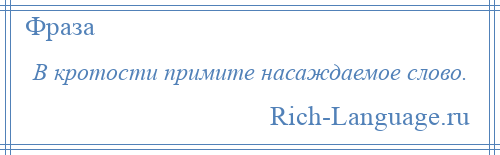 Фраза

В кротости примите насаждаемое слово.

Rich-Language.ru